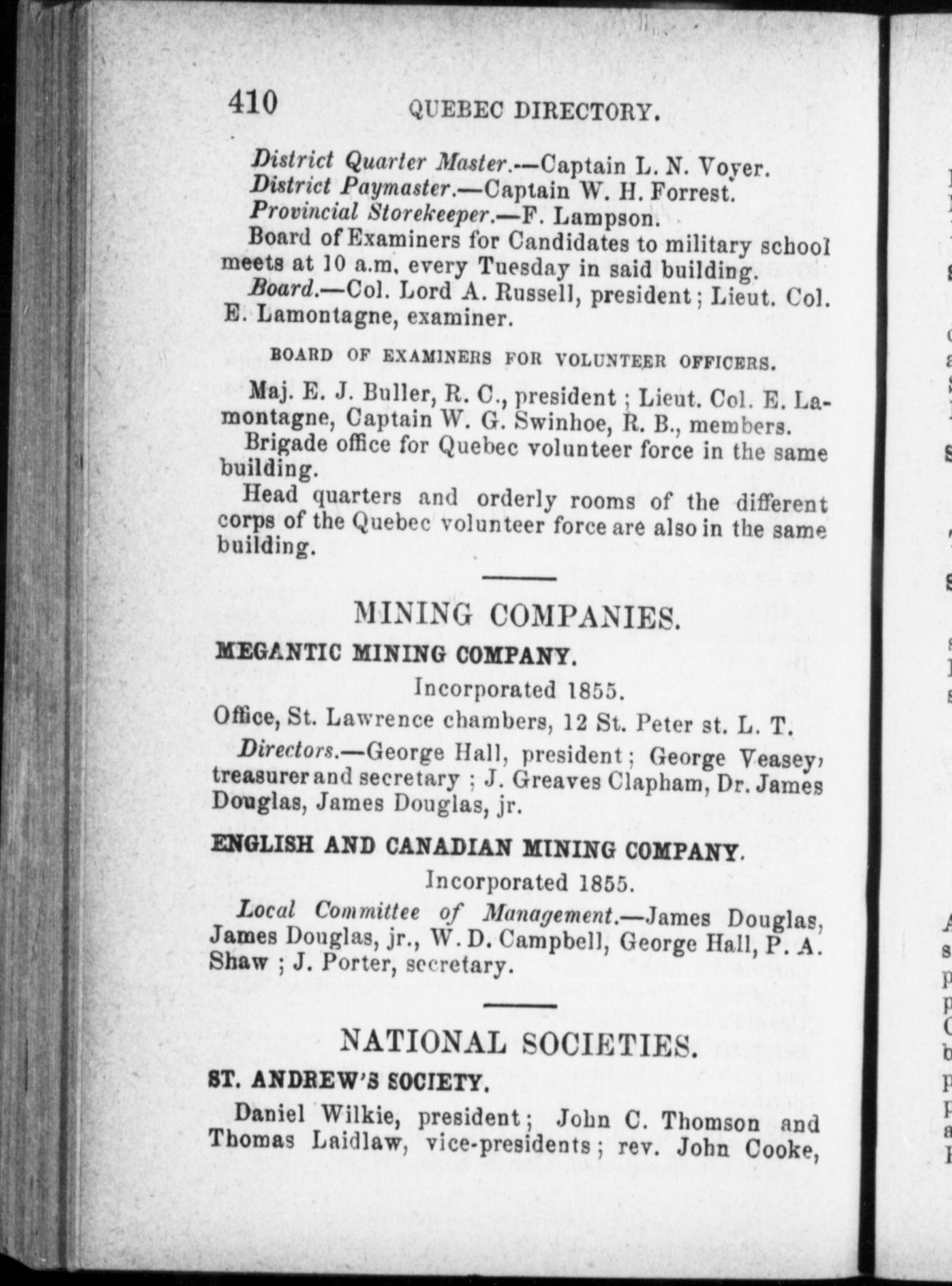 410 QUEBEC DIRECTORY.

District Quarter Master.—Captain L. N. Voyer.
District Paymaster.—Captain W. H. Forrest.
Provincial Storekeeper.—F. Lampson.

Board of Examiners for Candidates to military school meets at 10 a.m. every Tuesday in said building.

Board.—Col. Lord A. Russell, president; Lieut. Col. E. Lamontagne, examiner.

BOARD OF EXAMINERS FOR VOLUNTEER OFFICERS.

Maj. E. J. Buller, R. C., president; Lieut. Col. E. Lamontagne, Captain W. G. Swinhoe, R. B., members.

Brigade office for Quebec volunteer force in the same building.

Head quarters and orderly rooms of the different corps of the Quebec volunteer force are also in the same building.

MINING COMPANIES.

MEGANTIC MINING COMPANY.

Incorporated 1855.

Office, St. Lawrence chambers, 12 St. Peter st. L. T.

Directors.—George Hall, president; George Veasey, treasurer and secretary; J. Greaves Clapham, Dr. James Douglas, James Douglas, jr.

ENGLISH AND CANADIAN MINING COMPANY.

Incorporated 1855.

Local Committee of Management.—James Douglas, James Douglas, jr., W. D. Campbell, George Hall, P. A. Shaw; J. Porter, secretary.

NATIONAL SOCIETIES.

ST. ANDREW'S SOCIETY.

Daniel Wilkie, president; John C. Thomson and Thomas Laidlaw, vice-presidents; rev. John Cooke,